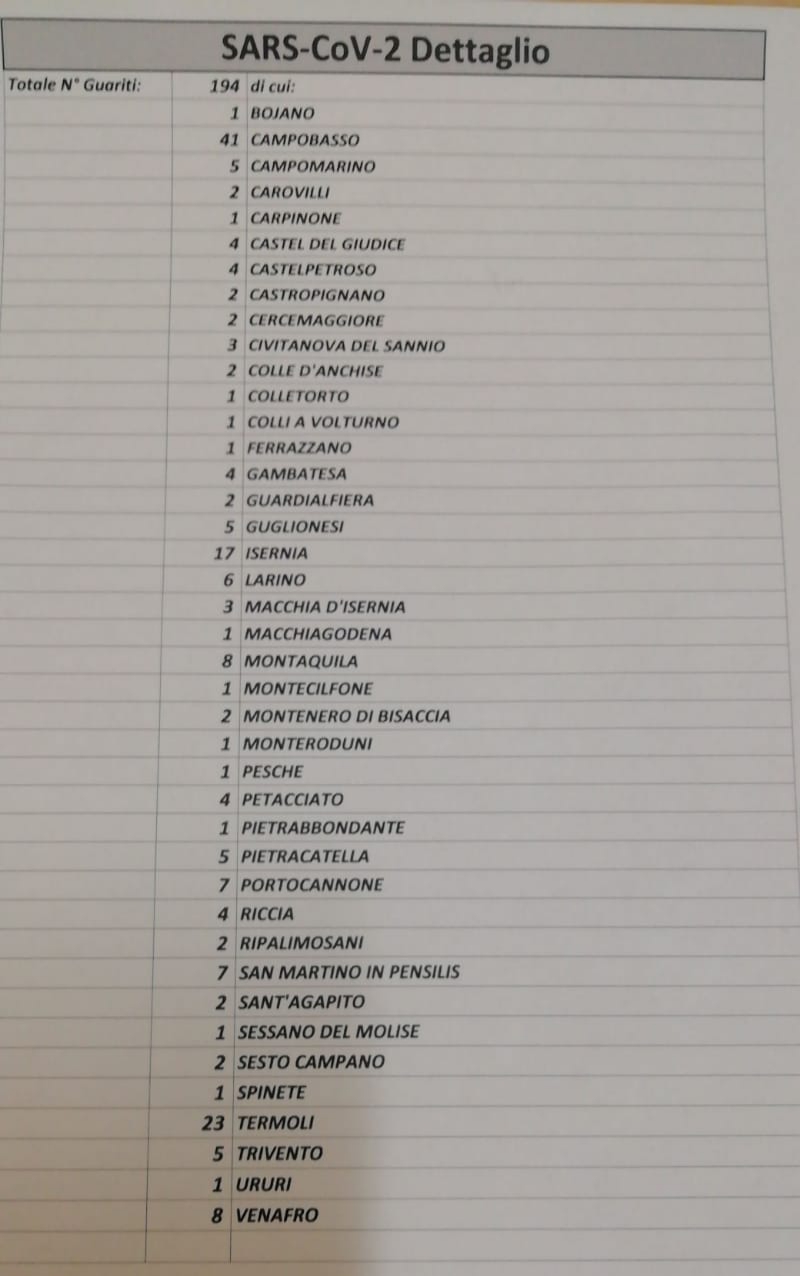 SARS-CoV-2 Dettaglio

| Totale N° Guariti: | 194 | di cui: |
|---|---|---|
| | 1 | BOJANO |
| | 41 | CAMPOBASSO |
| | 5 | CAMPOMARINO |
| | 2 | CAROVILLI |
| | 1 | CARPINONE |
| | 4 | CASTEL DEL GIUDICE |
| | 4 | CASTELPETROSO |
| | 2 | CASTROPIGNANO |
| | 2 | CERCEMAGGIORE |
| | 3 | CIVITANOVA DEL SANNIO |
| | 2 | COLLE D'ANCHISE |
| | 1 | COLLETORTO |
| | 1 | COLLI A VOLTURNO |
| | 1 | FERRAZZANO |
| | 4 | GAMBATESA |
| | 2 | GUARDIALFIERA |
| | 5 | GUGLIONESI |
| | 17 | ISERNIA |
| | 6 | LARINO |
| | 3 | MACCHIA D'ISERNIA |
| | 1 | MACCHIAGODENA |
| | 8 | MONTAQUILA |
| | 1 | MONTECILFONE |
| | 2 | MONTENERO DI BISACCIA |
| | 1 | MONTERODUNI |
| | 1 | PESCHE |
| | 4 | PETACCIATO |
| | 1 | PIETRABBONDANTE |
| | 5 | PIETRACATELLA |
| | 7 | PORTOCANNONE |
| | 4 | RICCIA |
| | 2 | RIPALIMOSANI |
| | 7 | SAN MARTINO IN PENSILIS |
| | 2 | SANT'AGAPITO |
| | 1 | SESSANO DEL MOLISE |
| | 2 | SESTO CAMPANO |
| | 1 | SPINETE |
| | 23 | TERMOLI |
| | 5 | TRIVENTO |
| | 1 | URURI |
| | 8 | VENAFRO |